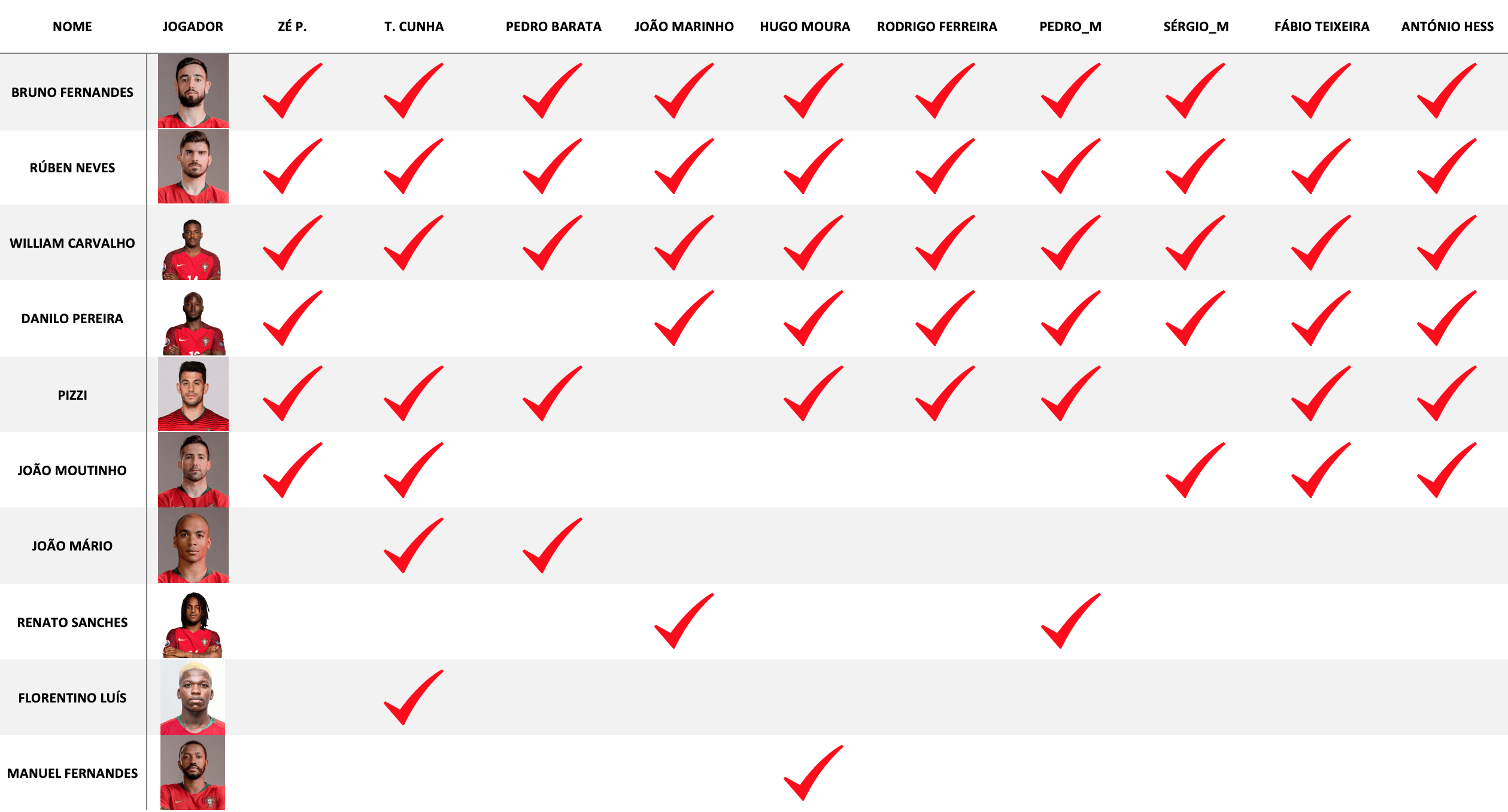 | NOME | JOGADOR | ZÉ P. | T. CUNHA | PEDRO BARATA | JOÃO MARINHO | HUGO MOURA | RODRIGO FERREIRA | PEDRO_M | SÉRGIO_M | FÁBIO TEIXEIRA | ANTÓNIO HESS |
|---|---|---|---|---|---|---|---|---|---|---|---|
| BRUNO FERNANDES | | ✓ | ✓ | ✓ | ✓ | ✓ | ✓ | ✓ | ✓ | ✓ | ✓ |
| RÚBEN NEVES | | ✓ | ✓ | ✓ | ✓ | ✓ | ✓ | ✓ | ✓ | ✓ | ✓ |
| WILLIAM CARVALHO | | ✓ | ✓ | ✓ | ✓ | ✓ | ✓ | ✓ | ✓ | ✓ | ✓ |
| DANILO PEREIRA | | ✓ | | | ✓ | ✓ | ✓ | ✓ | ✓ | ✓ | ✓ |
| PIZZI | | ✓ | ✓ | ✓ | | ✓ | ✓ | ✓ | | ✓ | ✓ |
| JOÃO MOUTINHO | | ✓ | ✓ | | | | | | ✓ | ✓ | ✓ |
| JOÃO MÁRIO | | | ✓ | ✓ | | | | | | | |
| RENATO SANCHES | | | | | ✓ | | | ✓ | | | |
| FLORENTINO LUÍS | | | ✓ | | | | | | | | |
| MANUEL FERNANDES | | | | | | ✓ | | | | | |